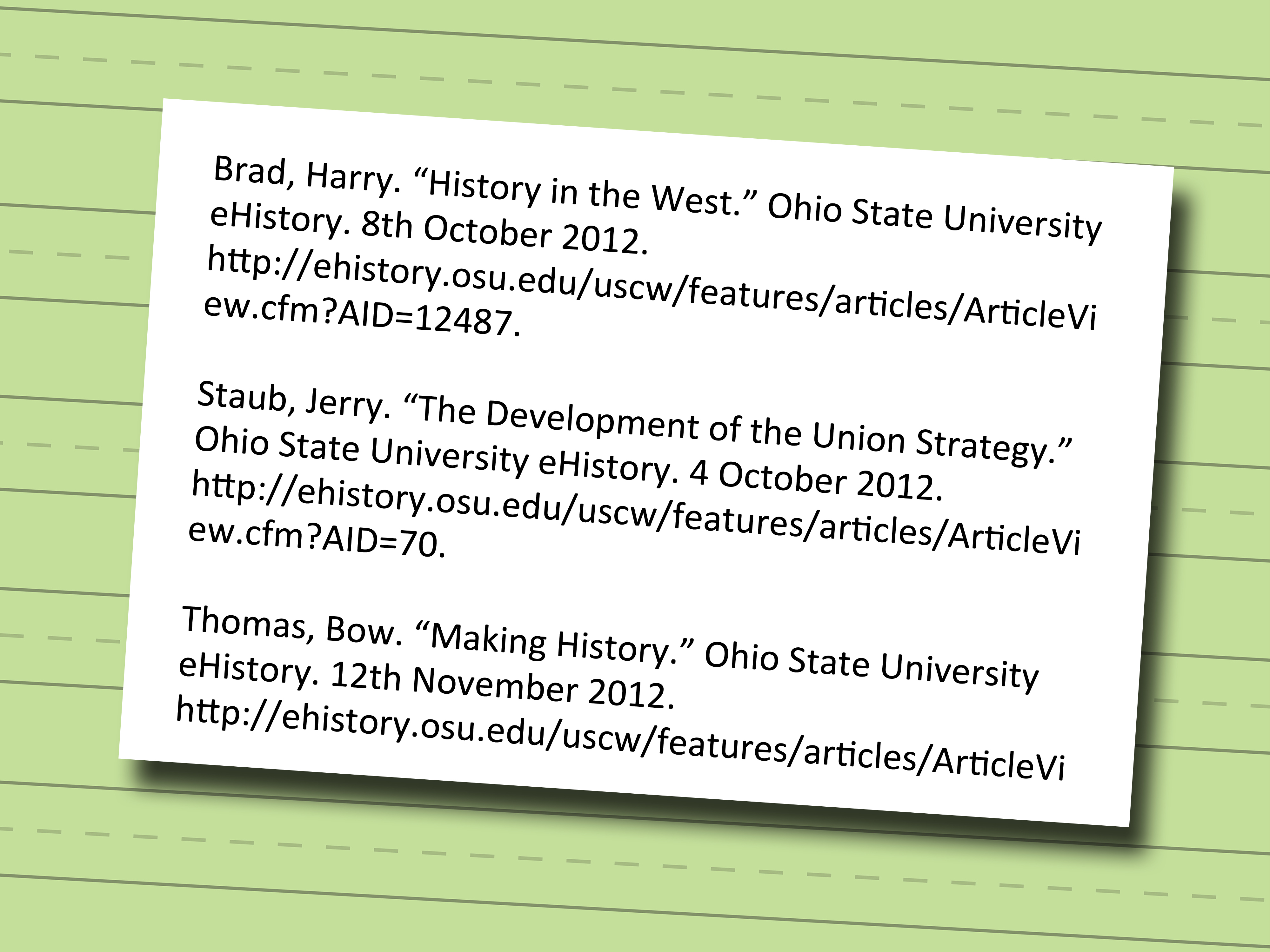 Brad, Harry. “History in the West.” Ohio State University eHistory. 8th October 2012. http://ehistory.osu.edu/uscw/features/articles/ArticleView.cfm?AID=12487.

Staub, Jerry. “The Development of the Union Strategy.” Ohio State University eHistory. 4 October 2012. http://ehistory.osu.edu/uscw/features/articles/ArticleView.cfm?AID=70.

Thomas, Bow. “Making History.” Ohio State University eHistory. 12th November 2012. http://ehistory.osu.edu/uscw/features/articles/ArticleVi